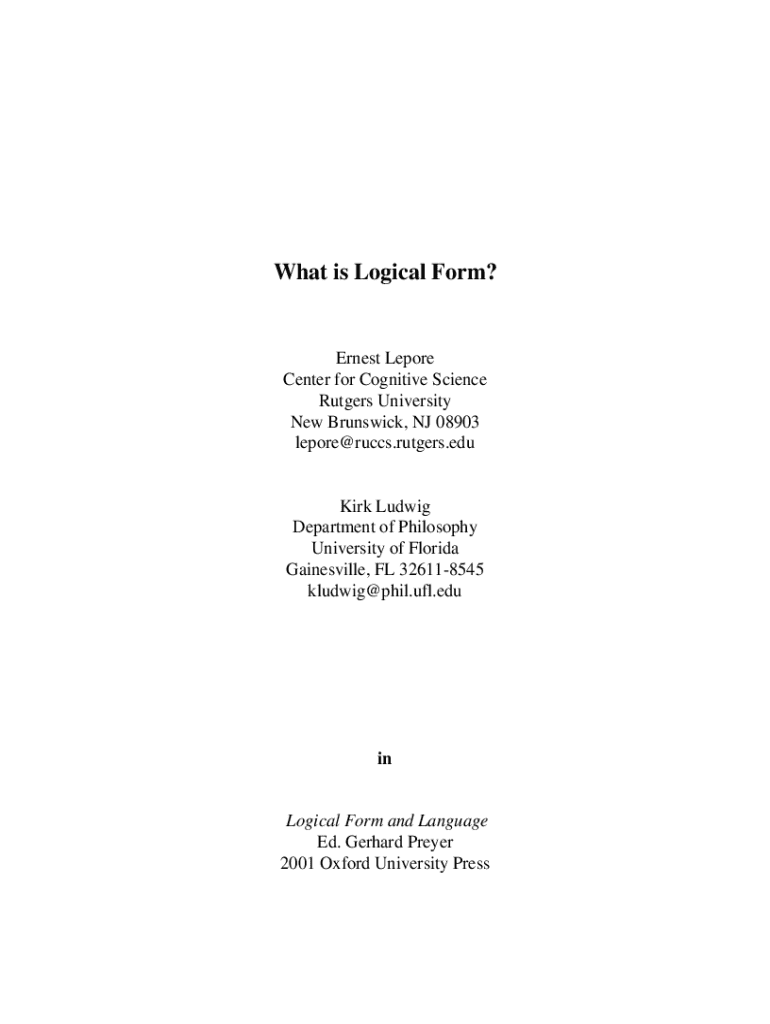 What is Logical Form?

Ernest Lepore
Center for Cognitive Science
Rutgers University
New Brunswick, NJ 08903
lepore@ruccs.rutgers.edu

Kirk Ludwig
Department of Philosophy
University of Florida
Gainesville, FL 32611-8545
kludwig@phil.ufl.edu

in

Logical Form and Language
Ed. Gerhard Preyer
2001 Oxford University Press